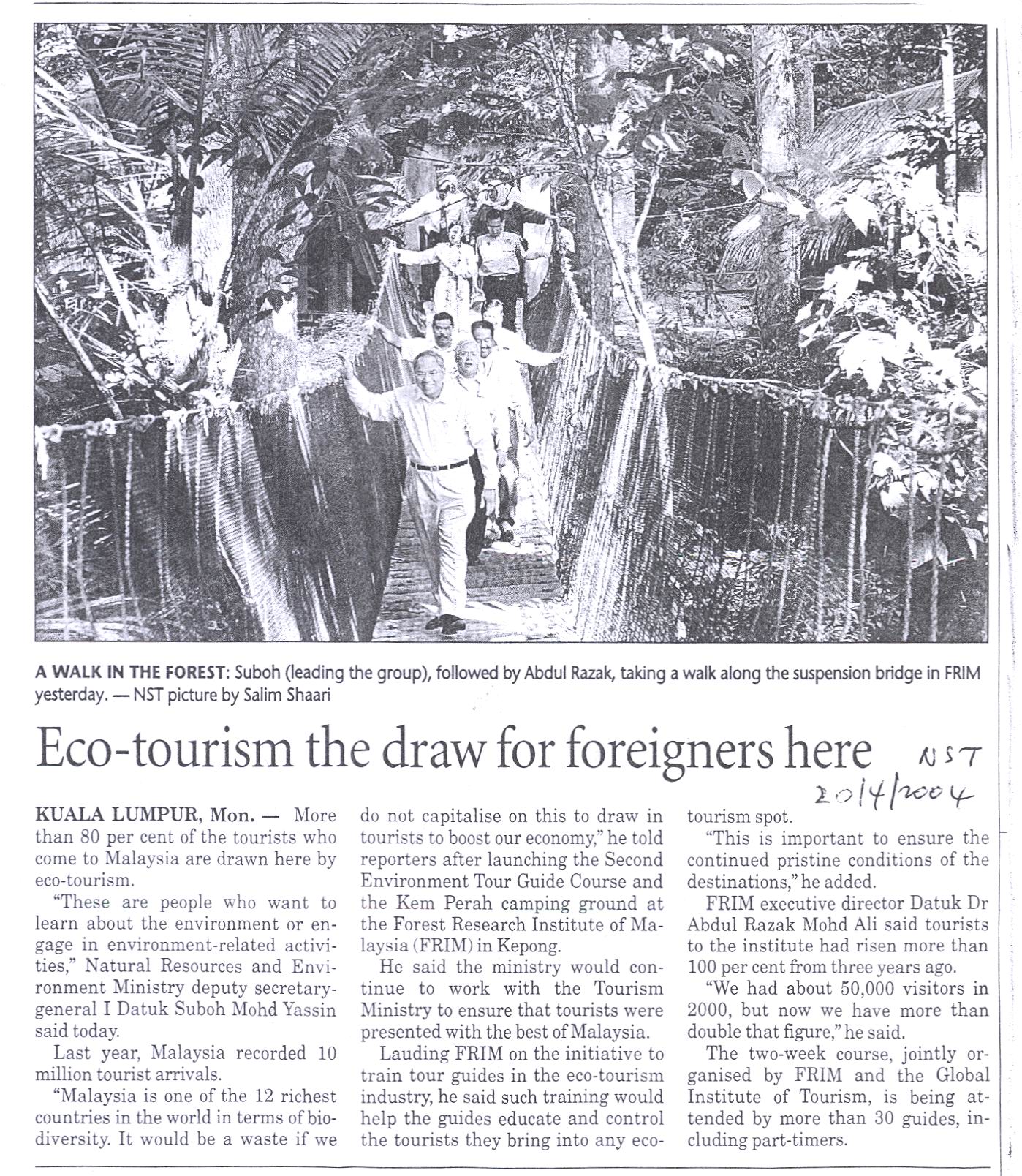 A WALK IN THE FOREST: Suboh (leading the group), followed by Abdul Razak, taking a walk along the suspension bridge in FRIM yesterday. — NST picture by Salim Shaari

Eco-tourism the draw for foreigners here

NST 20/4/2004

KUALA LUMPUR, Mon. — More than 80 per cent of the tourists who come to Malaysia are drawn here by eco-tourism.

"These are people who want to learn about the environment or engage in environment-related activities," Natural Resources and Environment Ministry deputy secretary-general I Datuk Suboh Mohd Yassin said today.

Last year, Malaysia recorded 10 million tourist arrivals.

"Malaysia is one of the 12 richest countries in the world in terms of biodiversity. It would be a waste if we do not capitalise on this to draw in tourists to boost our economy," he told reporters after launching the Second Environment Tour Guide Course and the Kem Perah camping ground at the Forest Research Institute of Malaysia (FRIM) in Kepong.

He said the ministry would continue to work with the Tourism Ministry to ensure that tourists were presented with the best of Malaysia.

Lauding FRIM on the initiative to train tour guides in the eco-tourism industry, he said such training would help the guides educate and control the tourists they bring into any eco-tourism spot.

"This is important to ensure the continued pristine conditions of the destinations," he added.

FRIM executive director Datuk Dr Abdul Razak Mohd Ali said tourists to the institute had risen more than 100 per cent from three years ago.

"We had about 50,000 visitors in 2000, but now we have more than double that figure," he said.

The two-week course, jointly organised by FRIM and the Global Institute of Tourism, is being attended by more than 30 guides, including part-timers.